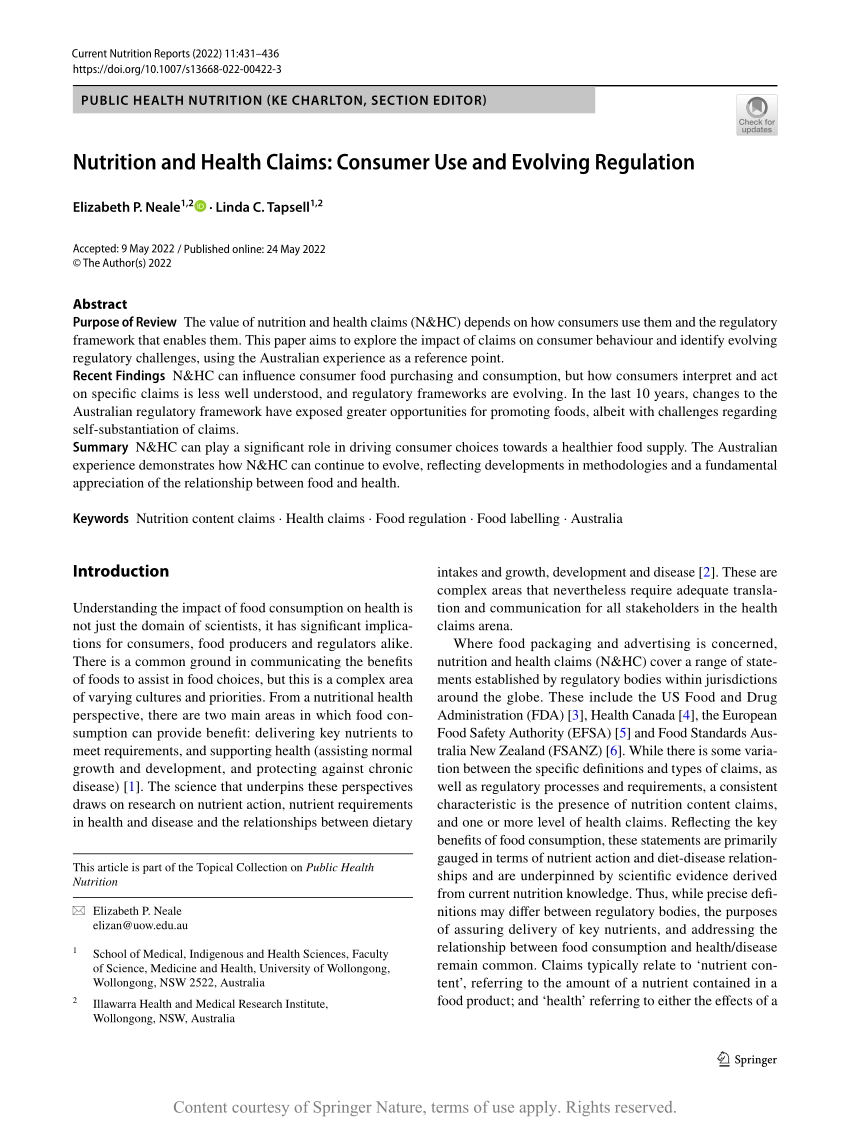 Current Nutrition Reports (2022) 11:431–436
https://doi.org/10.1007/s13668-022-00422-3

PUBLIC HEALTH NUTRITION (KE CHARLTON, SECTION EDITOR)

Check for updates

Nutrition and Health Claims: Consumer Use and Evolving Regulation

Elizabeth P. Neale$^{1,2}$ · Linda C. Tapsell$^{1,2}$

Accepted: 9 May 2022 / Published online: 24 May 2022
© The Author(s) 2022

Abstract
Purpose of Review The value of nutrition and health claims (N&HC) depends on how consumers use them and the regulatory framework that enables them. This paper aims to explore the impact of claims on consumer behaviour and identify evolving regulatory challenges, using the Australian experience as a reference point.
Recent Findings N&HC can influence consumer food purchasing and consumption, but how consumers interpret and act on specific claims is less well understood, and regulatory frameworks are evolving. In the last 10 years, changes to the Australian regulatory framework have exposed greater opportunities for promoting foods, albeit with challenges regarding self-substantiation of claims.
Summary N&HC can play a significant role in driving consumer choices towards a healthier food supply. The Australian experience demonstrates how N&HC can continue to evolve, reflecting developments in methodologies and a fundamental appreciation of the relationship between food and health.

Keywords Nutrition content claims · Health claims · Food regulation · Food labelling · Australia

Introduction

Understanding the impact of food consumption on health is not just the domain of scientists, it has significant implications for consumers, food producers and regulators alike. There is a common ground in communicating the benefits of foods to assist in food choices, but this is a complex area of varying cultures and priorities. From a nutritional health perspective, there are two main areas in which food consumption can provide benefit: delivering key nutrients to meet requirements, and supporting health (assisting normal growth and development, and protecting against chronic disease) [1]. The science that underpins these perspectives draws on research on nutrient action, nutrient requirements in health and disease and the relationships between dietary

This article is part of the Topical Collection on Public Health Nutrition

Elizabeth P. Neale
elizan@uow.edu.au

$^1$ School of Medical, Indigenous and Health Sciences, Faculty of Science, Medicine and Health, University of Wollongong, Wollongong, NSW 2522, Australia

$^2$ Illawarra Health and Medical Research Institute, Wollongong, NSW, Australia

intakes and growth, development and disease [2]. These are complex areas that nevertheless require adequate translation and communication for all stakeholders in the health claims arena.

Where food packaging and advertising is concerned, nutrition and health claims (N&HC) cover a range of statements established by regulatory bodies within jurisdictions around the globe. These include the US Food and Drug Administration (FDA) [3], Health Canada [4], the European Food Safety Authority (EFSA) [5] and Food Standards Australia New Zealand (FSANZ) [6]. While there is some variation between the specific definitions and types of claims, as well as regulatory processes and requirements, a consistent characteristic is the presence of nutrition content claims, and one or more level of health claims. Reflecting the key benefits of food consumption, these statements are primarily gauged in terms of nutrient action and diet-disease relationships and are underpinned by scientific evidence derived from current nutrition knowledge. Thus, while precise definitions may differ between regulatory bodies, the purposes of assuring delivery of key nutrients, and addressing the relationship between food consumption and health/disease remain common. Claims typically relate to ‘nutrient content’, referring to the amount of a nutrient contained in a food product; and ‘health’ referring to either the effects of a

Springer

Content courtesy of Springer Nature, terms of use apply. Rights reserved.